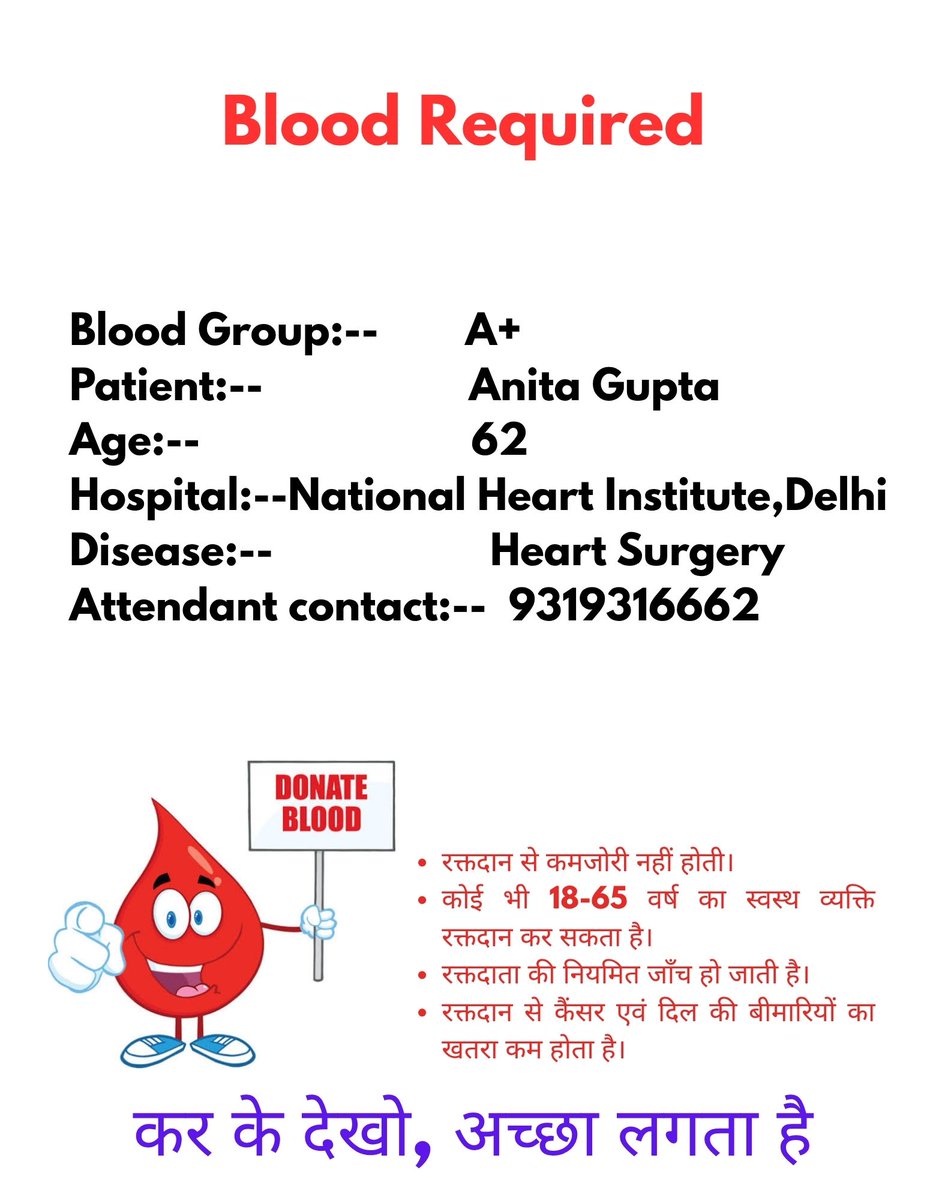 Blood Required

Blood Group:-- A+
Patient:-- Anita Gupta
Age:-- 62
Hospital:--National Heart Institute,Delhi
Disease:-- Heart Surgery
Attendant contact:-- 9319316662

DONATE BLOOD

• रक्तदान से कमजोरी नहीं होती।
• कोई भी 18-65 वर्ष का स्वस्थ व्यक्ति रक्तदान कर सकता है।
• रक्तदाता की नियमित जाँच हो जाती है।
• रक्तदान से कैंसर एवं दिल की बीमारियों का खतरा कम होता है।

कर के देखो, अच्छा लगता है